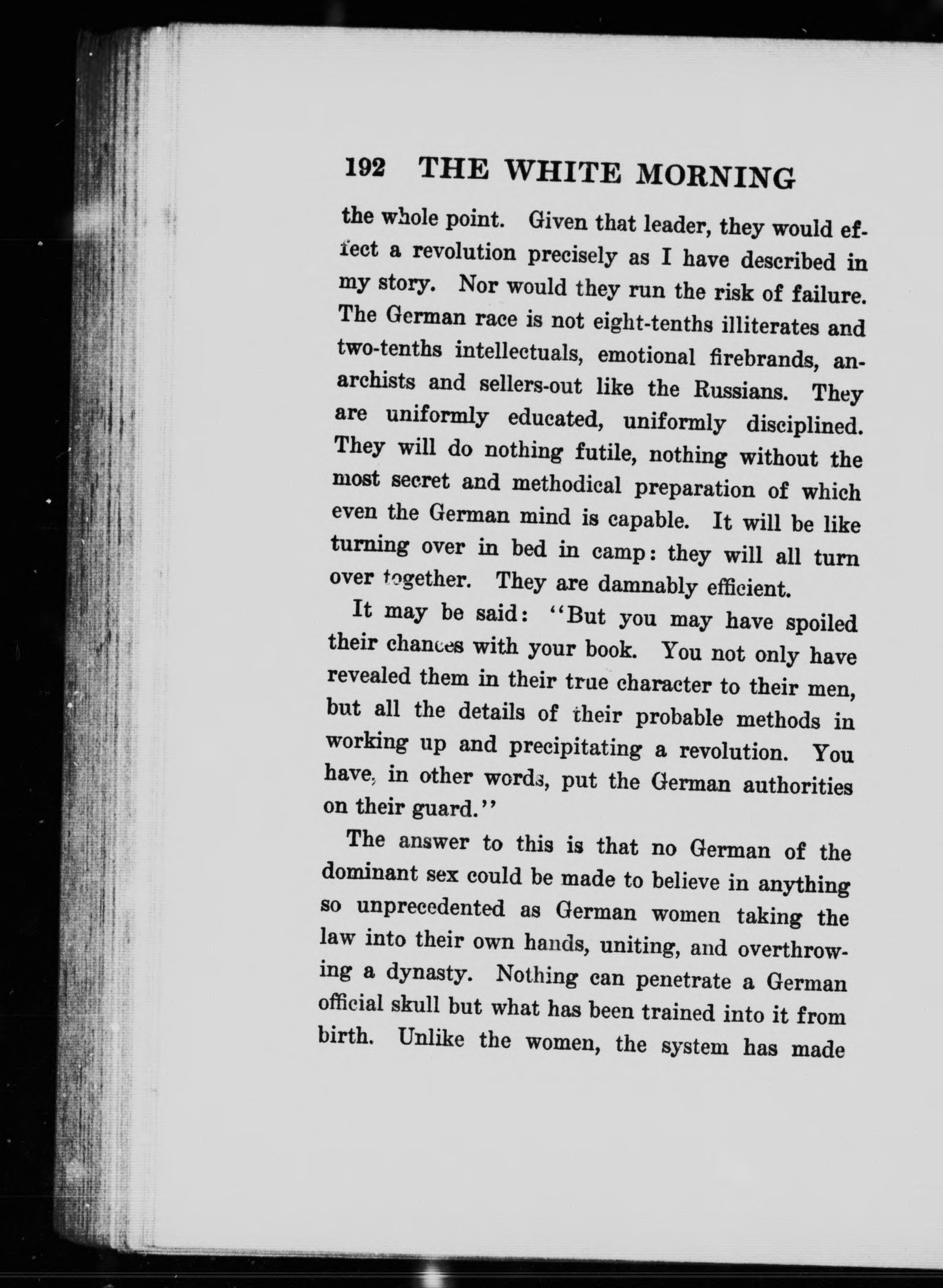 192 THE WHITE MORNING

the whole point. Given that leader, they would effect a revolution precisely as I have described in my story. Nor would they run the risk of failure. The German race is not eight-tenths illiterates and two-tenths intellectuals, emotional firebrands, anarchists and sellers-out like the Russians. They are uniformly educated, uniformly disciplined. They will do nothing futile, nothing without the most secret and methodical preparation of which even the German mind is capable. It will be like turning over in bed in camp: they will all turn over together. They are damnably efficient.

It may be said: "But you may have spoiled their chances with your book. You not only have revealed them in their true character to their men, but all the details of their probable methods in working up and precipitating a revolution. You have, in other words, put the German authorities on their guard."

The answer to this is that no German of the dominant sex could be made to believe in anything so unprecedented as German women taking the law into their own hands, uniting, and overthrowing a dynasty. Nothing can penetrate a German official skull but what has been trained into it from birth. Unlike the women, the system has made